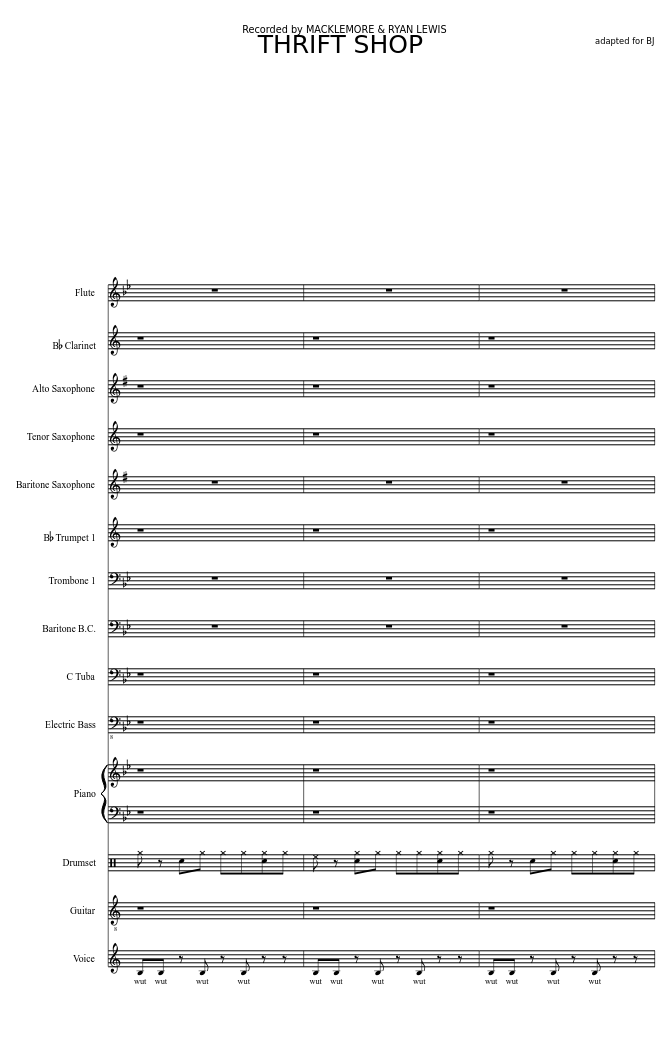 Recorded by MACKLEMORE & RYAN LEWIS
THRIFT SHOP
adapted for BJ

Flute

B♭ Clarinet

Alto Saxophone

Tenor Saxophone

Baritone Saxophone

B♭ Trumpet 1

Trombone 1

Baritone B.C.

C Tuba

Electric Bass

Piano

Drumset

Guitar

Voice

wut wut wut wut wut wut wut wut wut wut wut wut